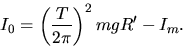 $I_0 = \left(\frac{T}{2\pi}\right)^2 mgR' - I_m.$